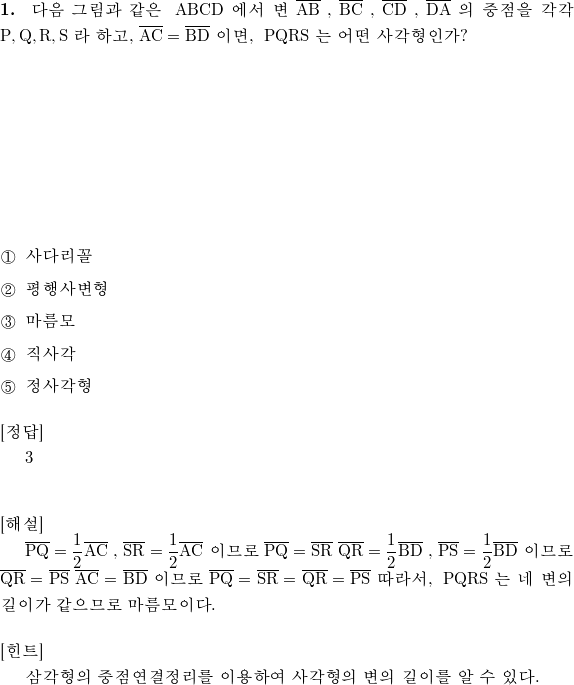 **1.** 다음 그림과 같은 ABCD 에서 변 $\overline{AB}$ , $\overline{BC}$ , $\overline{CD}$ , $\overline{DA}$ 의 중점을 각각 P, Q, R, S 라 하고, $\overline{AC} = \overline{BD}$ 이면, PQRS 는 어떤 사각형인가?

① 사다리꼴

② 평행사변형

③ 마름모

④ 직사각

⑤ 정사각형

[정답]
3

[해설]
$\overline{PQ} = \frac{1}{2}\overline{AC}$ , $\overline{SR} = \frac{1}{2}\overline{AC}$ 이므로 $\overline{PQ} = \overline{SR}$ $\overline{QR} = \frac{1}{2}\overline{BD}$ , $\overline{PS} = \frac{1}{2}\overline{BD}$ 이므로 $\overline{QR} = \overline{PS}$ $\overline{AC} = \overline{BD}$ 이므로 $\overline{PQ} = \overline{SR} = \overline{QR} = \overline{PS}$ 따라서, PQRS 는 네 변의 길이가 같으므로 마름모이다.

[힌트]
삼각형의 중점연결정리를 이용하여 사각형의 변의 길이를 알 수 있다.